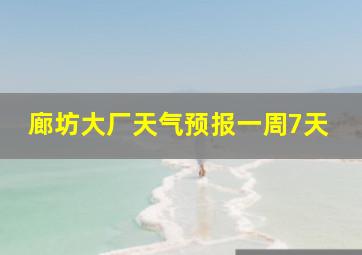 廊坊大厂天气预报一周7天